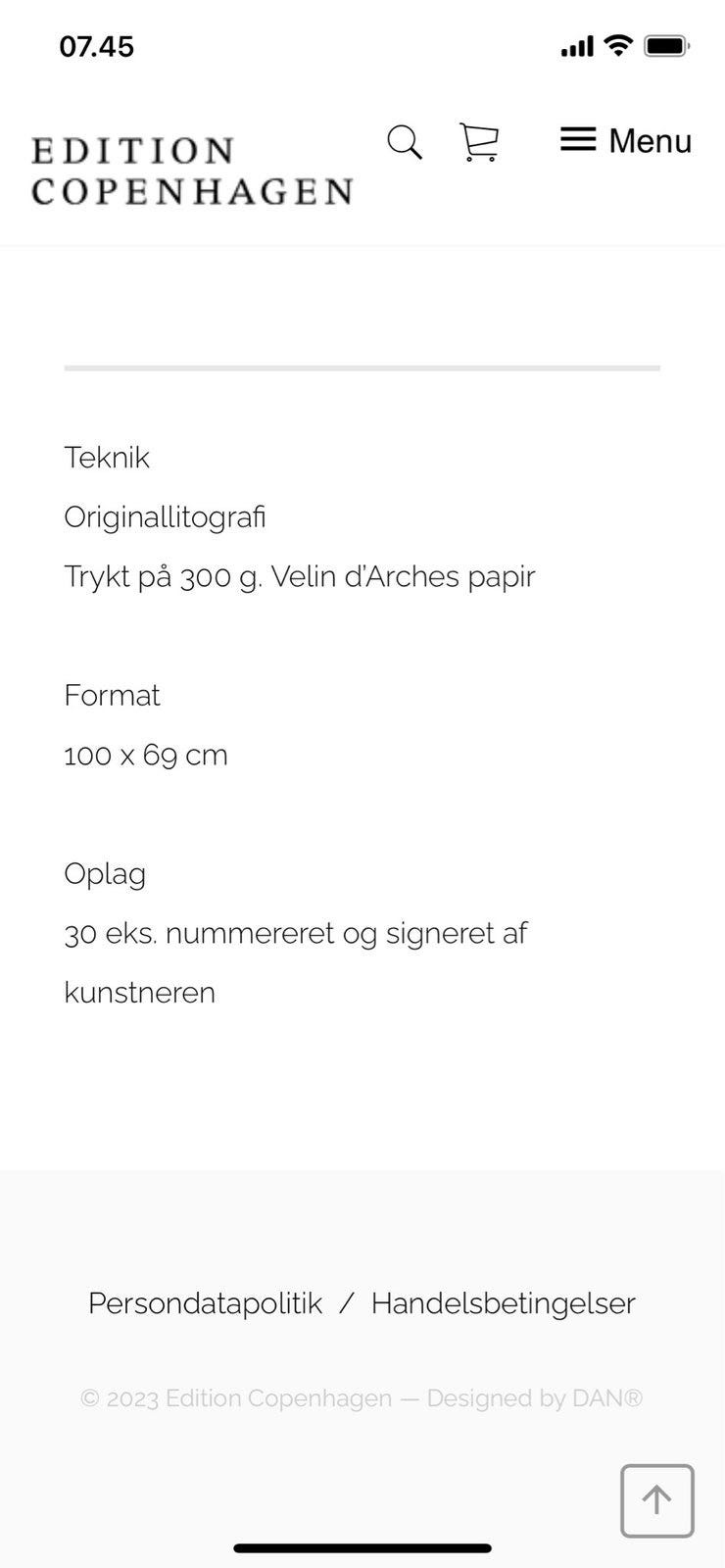 07.45

EDITION COPENHAGEN

Menu

Teknik

Originallitografi

Trykt på 300 g. Velin d'Arches papir

Format

100 x 69 cm

Oplag

30 eks. nummereret og signeret af kunstneren

Persondatapolitik / Handelsbetingelser

© 2023 Edition Copenhagen — Designed by DAN®